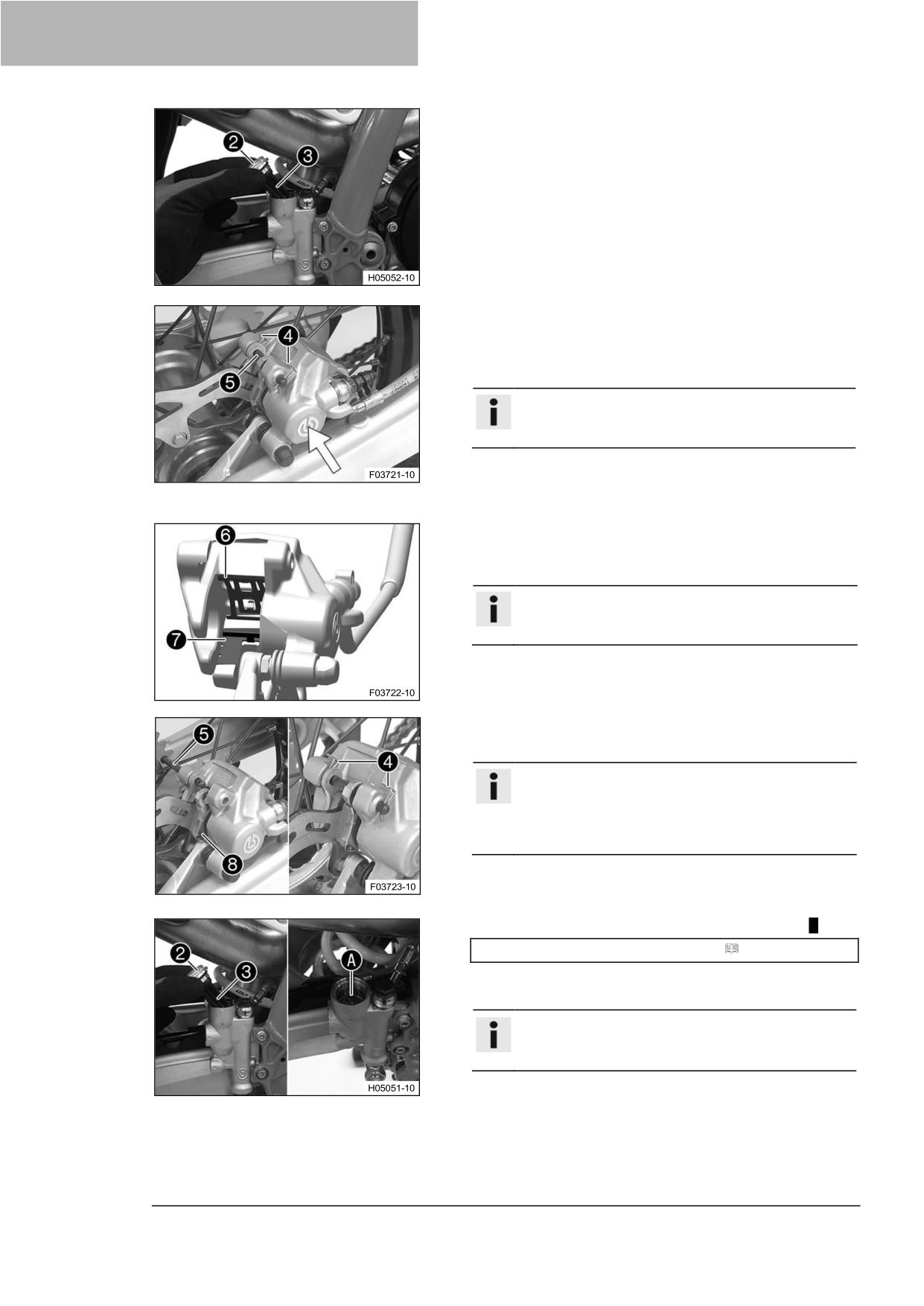 2
3
H05052-10

4
5
F03721-10

6
7
F03722-10

5
4
8
F03723-10

2
3
A
H05051-10